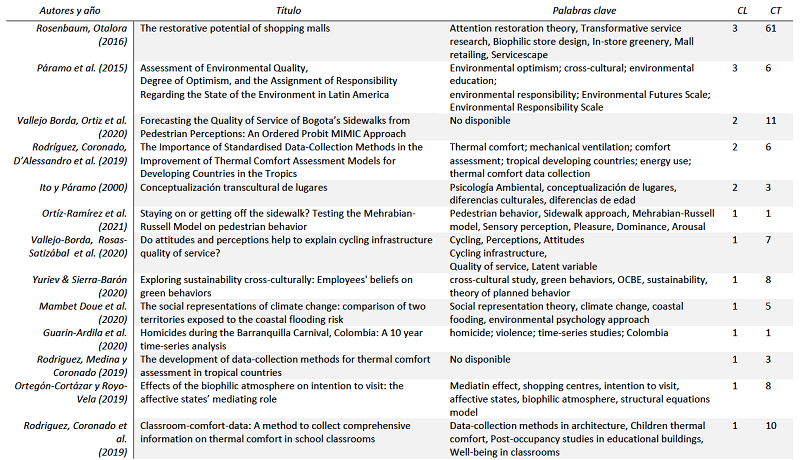 | Autores y año | Título | Palabras clave | CL | CT |
|---|---|---|---|---|
| Rosenbaum, Otalora (2016) | The restorative potential of shopping malls | Attention restoration theory, Transformative service research, Biophilic store design, In-store greenery, Mall retailing, Servicescape | 3 | 61 |
| Páramo et al. (2015) | Assessment of Environmental Quality, Degree of Optimism, and the Assignment of Responsibility Regarding the State of the Environment in Latin America | Environmental optimism; cross-cultural; environmental education; environmental responsibility; Environmental Futures Scale; Environmental Responsibility Scale | 3 | 6 |
| Vallejo Borda, Ortiz et al. (2020) | Forecasting the Quality of Service of Bogota's Sidewalks from Pedestrian Perceptions: An Ordered Probit MIMIC Approach | No disponible | 2 | 11 |
| Rodríguez, Coronado, D'Alessandro et al. (2019) | The Importance of Standardised Data-Collection Methods in the Improvement of Thermal Comfort Assessment Models for Developing Countries in the Tropics | Thermal comfort; mechanical ventilation; comfort assessment; tropical developing countries; energy use; thermal comfort data collection | 2 | 6 |
| Ito y Páramo (2000) | Conceptualización transcultural de lugares | Psicología Ambiental, conceptualización de lugares, diferencias culturales, diferencias de edad | 2 | 3 |
| Ortíz-Ramírez et al. (2021) | Staying on or getting off the sidewalk? Testing the Mehrabian-Russell Model on pedestrian behavior | Pedestrian behavior, Sidewalk approach, Mehrabian-Russell model, Sensory perception, Pleasure, Dominance, Arousal | 1 | 1 |
| Vallejo-Borda, Rosas-Satizábal et al. (2020) | Do attitudes and perceptions help to explain cycling infrastructure quality of service? | Cycling, Perceptions, Attitudes Cycling infrastructure, Quality of service, Latent variable | 1 | 7 |
| Yuriev & Sierra-Barón (2020) | Exploring sustainability cross-culturally: Employees' beliefs on green behaviors | cross-cultural study, green behaviors, OCBE, sustainability, theory of planned behavior | 1 | 8 |
| Mambet Doue et al. (2020) | The social representations of climate change: comparison of two territories exposed to the coastal flooding risk | Social representation theory, climate change, coastal fooding, environmental psychology approach | 1 | 5 |
| Guarin-Ardila et al. (2020) | Homicides during the Barranquilla Carnival, Colombia: A 10 year time-series analysis | homicide; violence; time-series studies; Colombia | 1 | 1 |
| Rodriguez, Medina y Coronado (2019) | The development of data-collection methods for thermal comfort assessment in tropical countries | No disponible | 1 | 3 |
| Ortegón-Cortázar y Royo-Vela (2019) | Effects of the biophilic atmosphere on intention to visit: the affective states' mediating role | Mediatin effect, shopping centres, intention to visit, affective states, biophilic atmosphere, structural equations model | 1 | 8 |
| Rodriguez, Coronado et al. (2019) | Classroom-comfort-data: A method to collect comprehensive information on thermal comfort in school classrooms | Data-collection methods in architecture, Children thermal comfort, Post-occupancy studies in educational buildings, Well-being in classrooms | 1 | 10 |